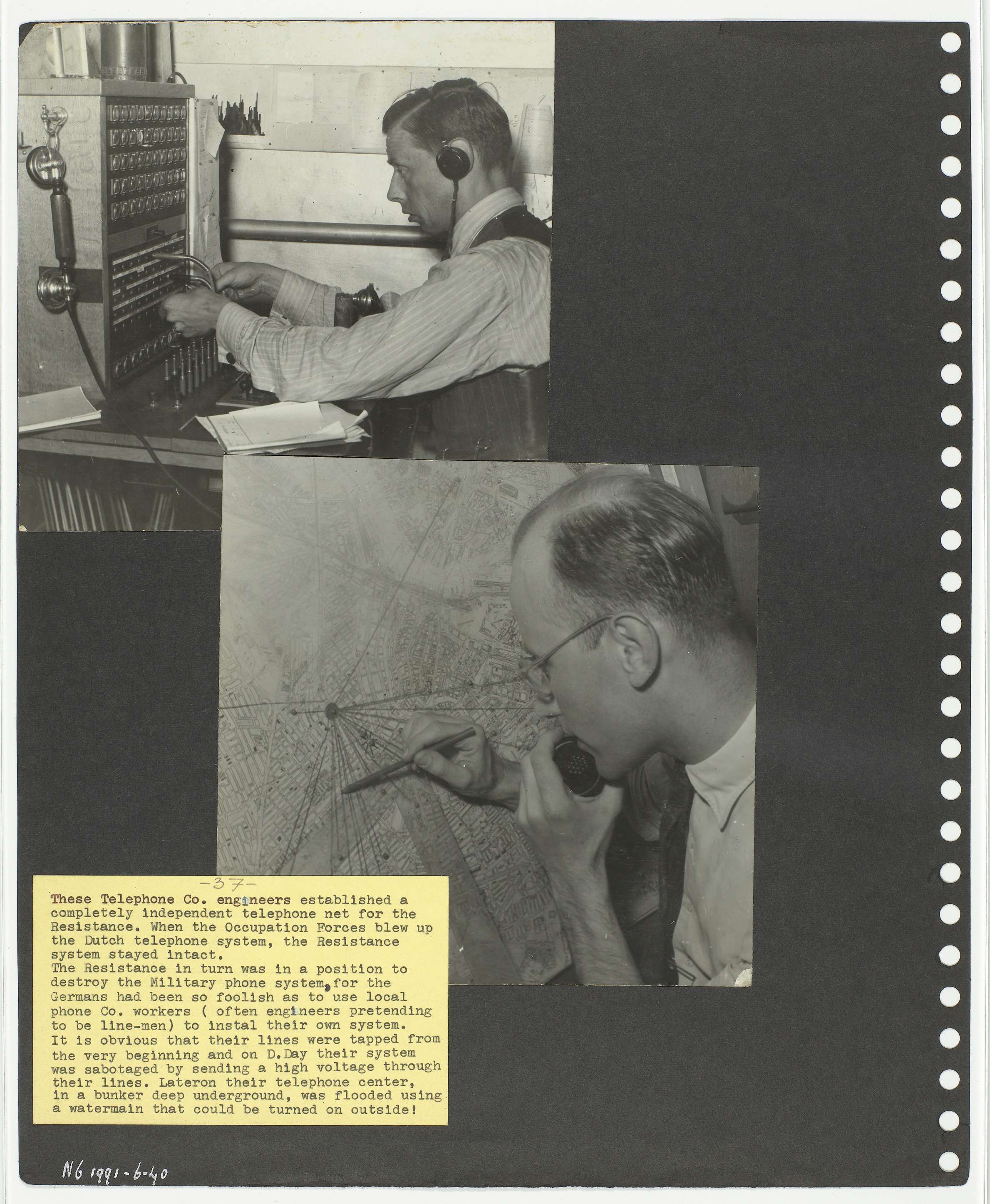 -37-

These Telephone Co. engineers established a completely independent telephone net for the Resistance. When the Occupation Forces blew up the Dutch telephone system, the Resistance system stayed intact.
The Resistance in turn was in a position to destroy the Military phone system, for the Germans had been so foolish as to use local phone Co. workers ( often engineers pretending to be line-men) to instal their own system. It is obvious that their lines were tapped from the very beginning and on D.Day their system was sabotaged by sending a high voltage through their lines. Lateron their telephone center, in a bunker deep underground, was flooded using a watermain that could be turned on outside!

NG 1991-6-40